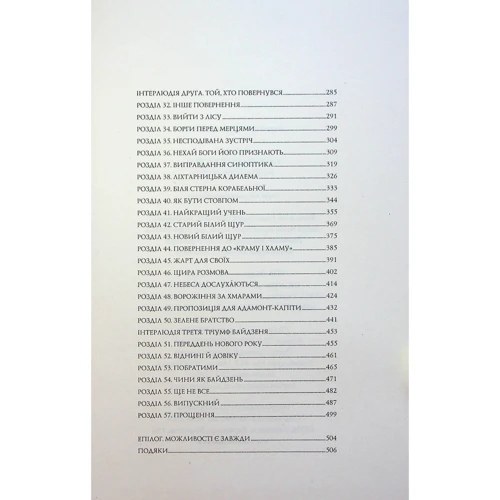 ІНТЕРЛЮДІЯ ДРУГА. ТОЙ, ХТО ПОВЕРНУВСЯ 285
РОЗДІЛ 32. ІНШЕ ПОВЕРНЕННЯ 287
РОЗДІЛ 33. ВИЙТИ З ЛІСУ 291
РОЗДІЛ 34. БОРГИ ПЕРЕД МЕРЦЯМИ 299
РОЗДІЛ 35. НЕСПОДІВАНА ЗУСТРІЧ 304
РОЗДІЛ 36. НЕХАЙ БОГИ ЙОГО ПРИЗНАЮТЬ 309
РОЗДІЛ 37. ВИПРАВДАННЯ СИНОПТИКА 319
РОЗДІЛ 38. ЛІХТАРНИЦЬКА ДИЛЕМА 326
РОЗДІЛ 39. БІЛЯ СТЕРНА КОРАБЕЛЬНОЇ 333
РОЗДІЛ 40. ЯК БУТИ СТОВПОМ 344
РОЗДІЛ 41. НАЙКРАЩИЙ УЧЕНЬ 355
РОЗДІЛ 42. СТАРИЙ БІЛИЙ ЩУР 369
РОЗДІЛ 43. НОВИЙ БІЛИЙ ЩУР 375
РОЗДІЛ 44. ПОВЕРНЕННЯ ДО «КРАМУ І ХЛАМУ» 385
РОЗДІЛ 45. ЖАРТ ДЛЯ СВОЇХ 391
РОЗДІЛ 46. ЩИРА РОЗМОВА 402
РОЗДІЛ 47. НЕБЕСА ДОСЛУХАЮТЬСЯ 414
РОЗДІЛ 48. ВОРОЖІННЯ ЗА ХМАРАМИ 424
РОЗДІЛ 49. ПРОПОЗИЦІЯ ДЛЯ АДАМОНТ-КАПІТИ 432
РОЗДІЛ 50. ЗЕЛЕНЕ БРАТСТВО 441
ІНТЕРЛЮДІЯ ТРЕТЯ. ТРІУМФ БАЙДЗЕНЯ 453
РОЗДІЛ 51. ПЕРЕДДЕНЬ НОВОГО РОКУ 455
РОЗДІЛ 52. ВІДНИНІ Й ДОВІКУ 461
РОЗДІЛ 53. ПОБРАТИМИ 465
РОЗДІЛ 54. ЧИНИ ЯК БАЙДЗЕНЬ 471
РОЗДІЛ 55. ЩЕ НЕ ВСЕ 482
РОЗДІЛ 56. ВИПУСКНИЙ 487
РОЗДІЛ 57. ПРОЩЕННЯ 499

ЕПІЛОГ. МОЖЛИВОСТІ Є ЗАВЖДИ 504
ПОДЯКИ 506